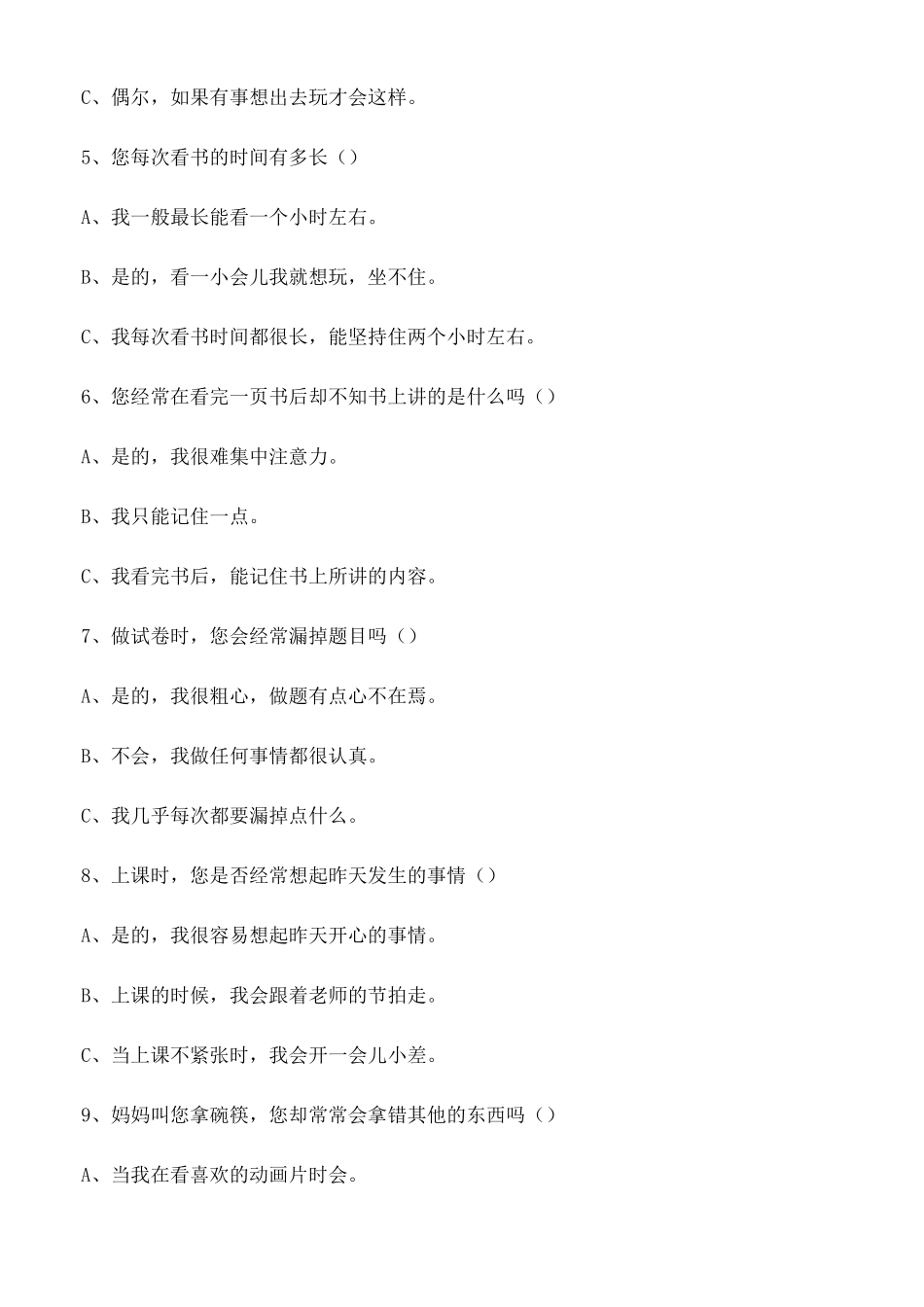 C、偶尔，如果有事想出去玩才会这样。

5、您每次看书的时间有多长（）

A、我一般最长能看一个小时左右。

B、是的，看一小会儿我就想玩，坐不住。

C、我每次看书时间都很长，能坚持住两个小时左右。

6、您经常在看完一页书后却不知书上讲的是什么吗（）

A、是的，我很难集中注意力。

B、我只能记住一点。

C、我看完书后，能记住书上所讲的内容。

7、做试卷时，您会经常漏掉题目吗（）

A、是的，我很粗心，做题有点心不在焉。

B、不会，我做任何事情都很认真。

C、我几乎每次都要漏掉点什么。

8、上课时，您是否经常想起昨天发生的事情（）

A、是的，我很容易想起昨天开心的事情。

B、上课的时候，我会跟着老师的节拍走。

C、当上课不紧张时，我会开一会儿小差。

9、妈妈叫您拿碗筷，您却常常会拿错其他的东西吗（）

A、当我在看喜欢的动画片时会。